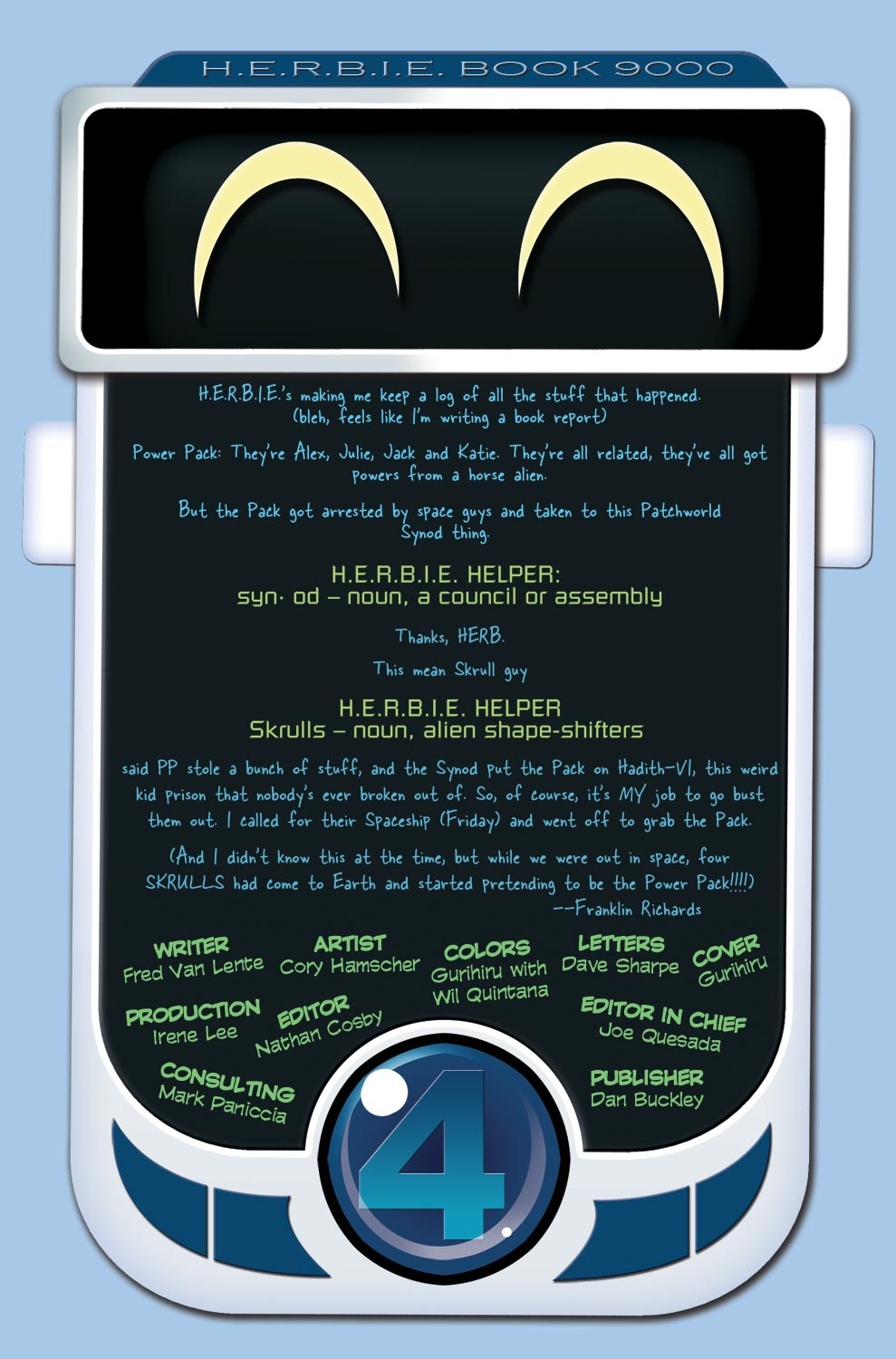 H.E.R.B.I.E. BOOK 9000

H.E.R.B.I.E.'s making me keep a log of all the stuff that happened. (bleh, feels like I'm writing a book report)

Power Pack: They're Alex, Julie, Jack and Katie. They're all related, they've all got powers from a horse alien.

But the Pack got arrested by space guys and taken to this Patchworld Synod thing.

H.E.R.B.I.E. HELPER:
syn· od – noun, a council or assembly

Thanks, HERB.

This mean Skrull guy

H.E.R.B.I.E. HELPER
Skrulls – noun, alien shape-shifters

said PP stole a bunch of stuff, and the Synod put the Pack on Hadith-VI, this weird kid prison that nobody's ever broken out of. So, of course, it's MY job to go bust them out. I called for their Spaceship (Friday) and went off to grab the Pack.

(And I didn't know this at the time, but while we were out in space, four SKRULLS had come to Earth and started pretending to be the Power Pack!!!!)
--Franklin Richards

WRITER
Fred Van Lente

ARTIST
Cory Hamscher

COLORS
Gurihiru with Wil Quintana

LETTERS
Dave Sharpe

COVER
Gurihiru

PRODUCTION
Irene Lee

EDITOR
Nathan Cosby

EDITOR IN CHIEF
Joe Quesada

CONSULTING
Mark Paniccia

PUBLISHER
Dan Buckley

4